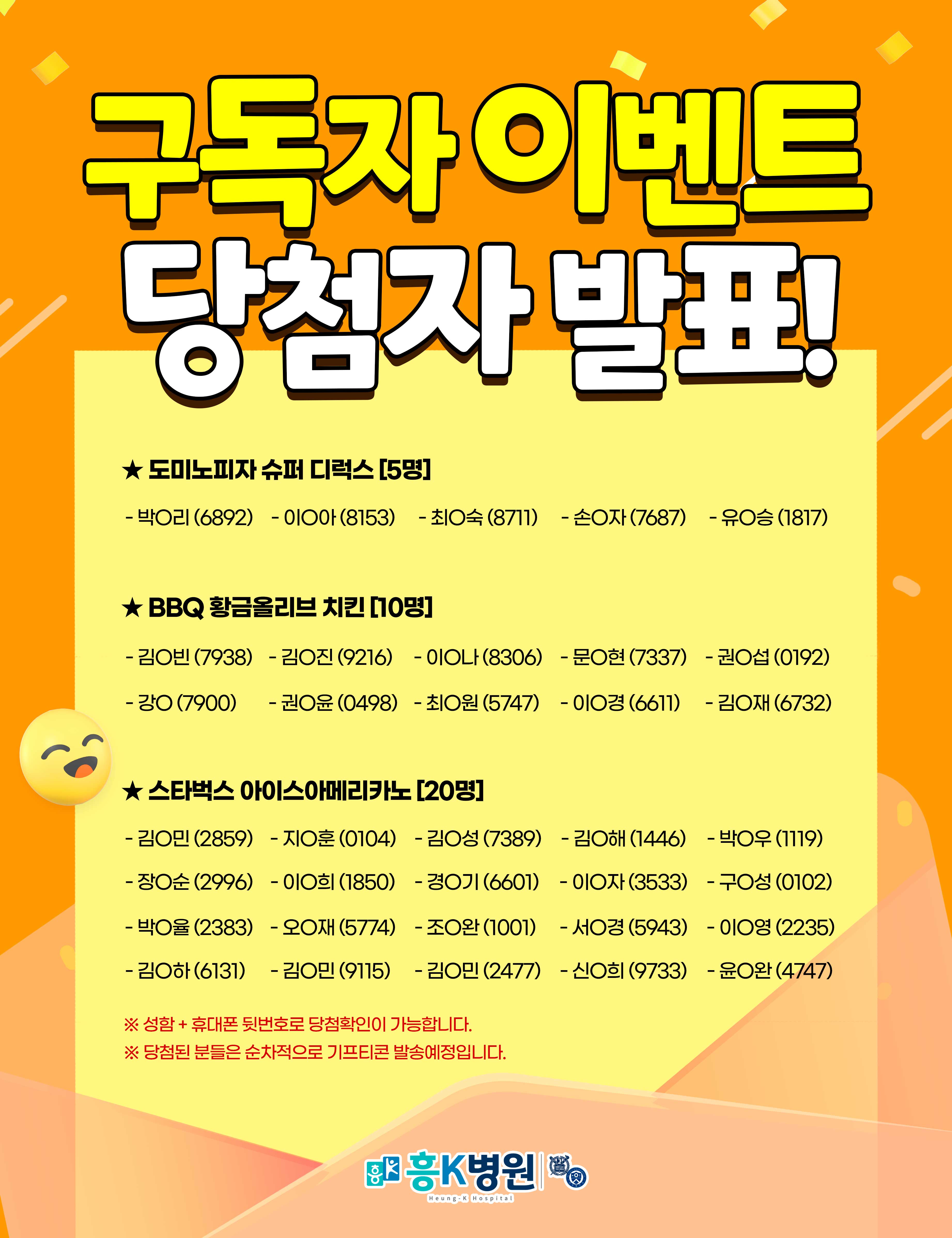 구독자 이벤트
당첨자 발표!

★ 도미노피자 슈퍼 디럭스 [5명]

- 박O리 (6892) - 이O아 (8153) - 최O숙 (8711) - 손O자 (7687) - 유O승 (1817)

★ BBQ 황금올리브 치킨 [10명]

- 김O빈 (7938) - 김O진 (9216) - 이O나 (8306) - 문O현 (7337) - 권O섭 (0192)
- 강O (7900) - 권O윤 (0498) - 최O원 (5747) - 이O경 (6611) - 김O재 (6732)

★ 스타벅스 아이스아메리카노 [20명]

- 김O민 (2859) - 지O훈 (0104) - 김O성 (7389) - 김O해 (1446) - 박O우 (1119)
- 장O순 (2996) - 이O희 (1850) - 경O기 (6601) - 이O자 (3533) - 구O성 (0102)
- 박O율 (2383) - 오O재 (5774) - 조O완 (1001) - 서O경 (5943) - 이O영 (2235)
- 김O하 (6131) - 김O민 (9115) - 김O민 (2477) - 신O희 (9733) - 윤O완 (4747)

※ 성함 + 휴대폰 뒷번호로 당첨확인이 가능합니다.
※ 당첨된 분들은 순차적으로 기프티콘 발송예정입니다.

흥K병원
Heung-K Hospital